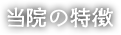 当院の特徴